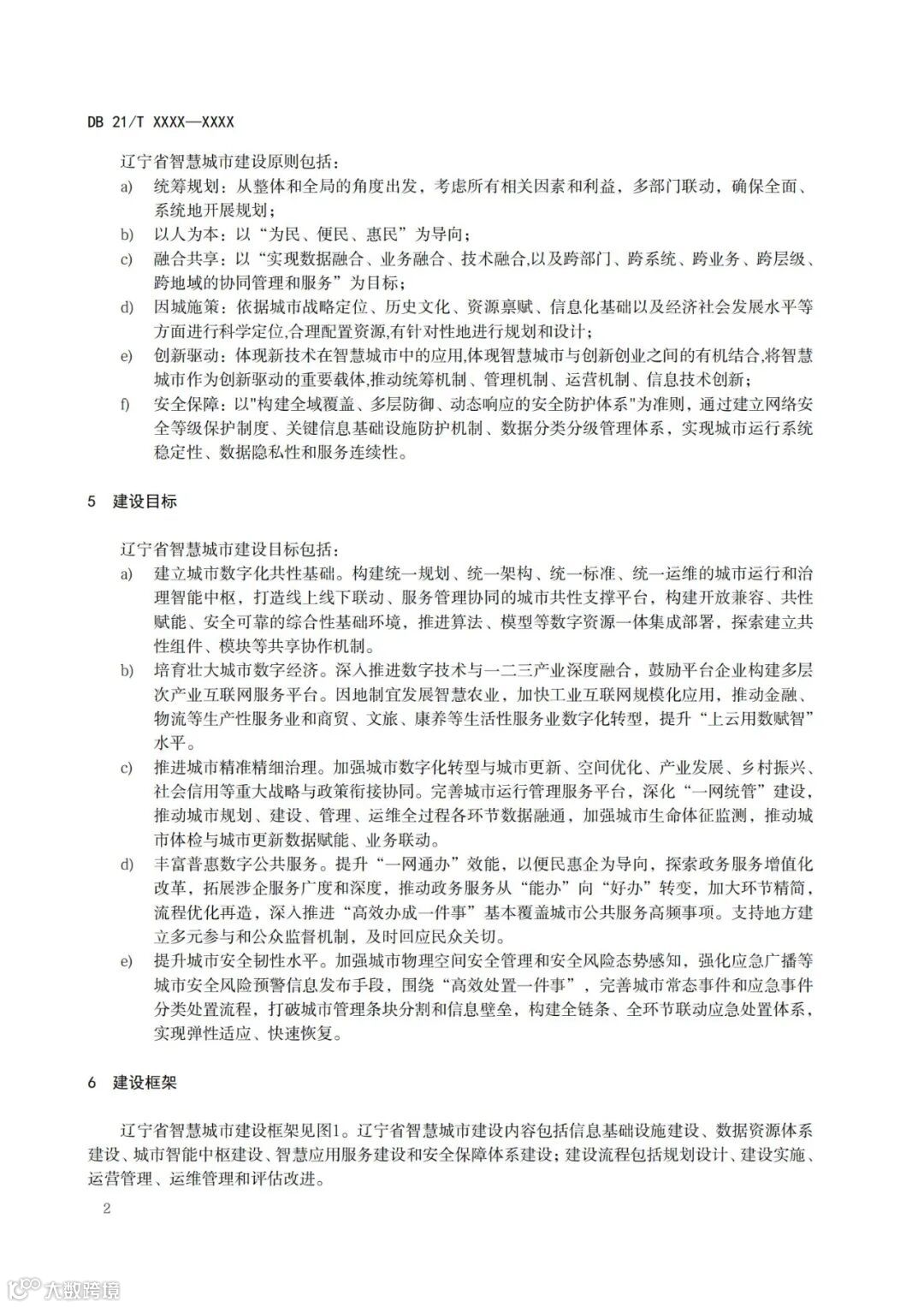 DB 21/T XXXX—XXXX

辽宁省智慧城市建设原则包括：

a) 统筹规划：从整体和全局的角度出发，考虑所有相关因素和利益，多部门联动，确保全面、系统地开展规划；

b) 以人为本：以“为民、便民、惠民”为导向；

c) 融合共享：以“实现数据融合、业务融合、技术融合,以及跨部门、跨系统、跨业务、跨层级、跨地域的协同管理和服务”为目标；

d) 因城施策：依据城市战略定位、历史文化、资源禀赋、信息化基础以及经济社会发展水平等方面进行科学定位,合理配置资源,有针对性地进行规划和设计；

e) 创新驱动：体现新技术在智慧城市中的应用,体现智慧城市与创新创业之间的有机结合,将智慧城市作为创新驱动的重要载体,推动统筹机制、管理机制、运营机制、信息技术创新；

f) 安全保障：以"构建全域覆盖、多层防御、动态响应的安全防护体系"为准则，通过建立网络安全等级保护制度、关键信息基础设施防护机制、数据分类分级管理体系，实现城市运行系统稳定性、数据隐私性和服务连续性。

5 建设目标

辽宁省智慧城市建设目标包括：

a) 建立城市数字化共性基础。构建统一规划、统一架构、统一标准、统一运维的城市运行和治理智能中枢，打造线上线下联动、服务管理协同的城市共性支撑平台，构建开放兼容、共性赋能、安全可靠的综合性基础环境，推进算法、模型等数字资源一体集成部署，探索建立共性组件、模块等共享协作机制。

b) 培育壮大城市数字经济。深入推进数字技术与一二三产业深度融合，鼓励平台企业构建多层次产业互联网服务平台。因地制宜发展智慧农业，加快工业互联网规模化应用，推动金融、物流等生产性服务业和商贸、文旅、康养等生活性服务业数字化转型，提升“上云用数赋智”水平。

c) 推进城市精准精细治理。加强城市数字化转型与城市更新、空间优化、产业发展、乡村振兴、社会信用等重大战略与政策衔接协同。完善城市运行管理服务平台，深化“一网统管”建设，推动城市规划、建设、管理、运维全过程各环节数据融通，加强城市生命体征监测，推动城市体检与城市更新数据赋能、业务联动。

d) 丰富普惠数字公共服务。提升“一网通办”效能，以便民惠企为导向，探索政务服务增值化改革，拓展涉企服务广度和深度，推动政务服务从“能办”向“好办”转变，加大环节精简，流程优化再造，深入推进“高效办成一件事”基本覆盖城市公共服务高频事项。支持地方建立多元参与和公众监督机制，及时回应民众关切。

e) 提升城市安全韧性水平。加强城市物理空间安全管理和安全风险态势感知，强化应急广播等城市安全风险预警信息发布手段，围绕“高效处置一件事”，完善城市常态事件和应急事件分类处置流程，打破城市管理条块分割和信息壁垒，构建全链条、全环节联动应急处置体系，实现弹性适应、快速恢复。

6 建设框架

辽宁省智慧城市建设框架见图1。辽宁省智慧城市建设内容包括信息基础设施建设、数据资源体系建设、城市智能中枢建设、智慧应用服务建设和安全保障体系建设；建设流程包括规划设计、建设实施、运营管理、运维管理和评估改进。

2

大数跨境